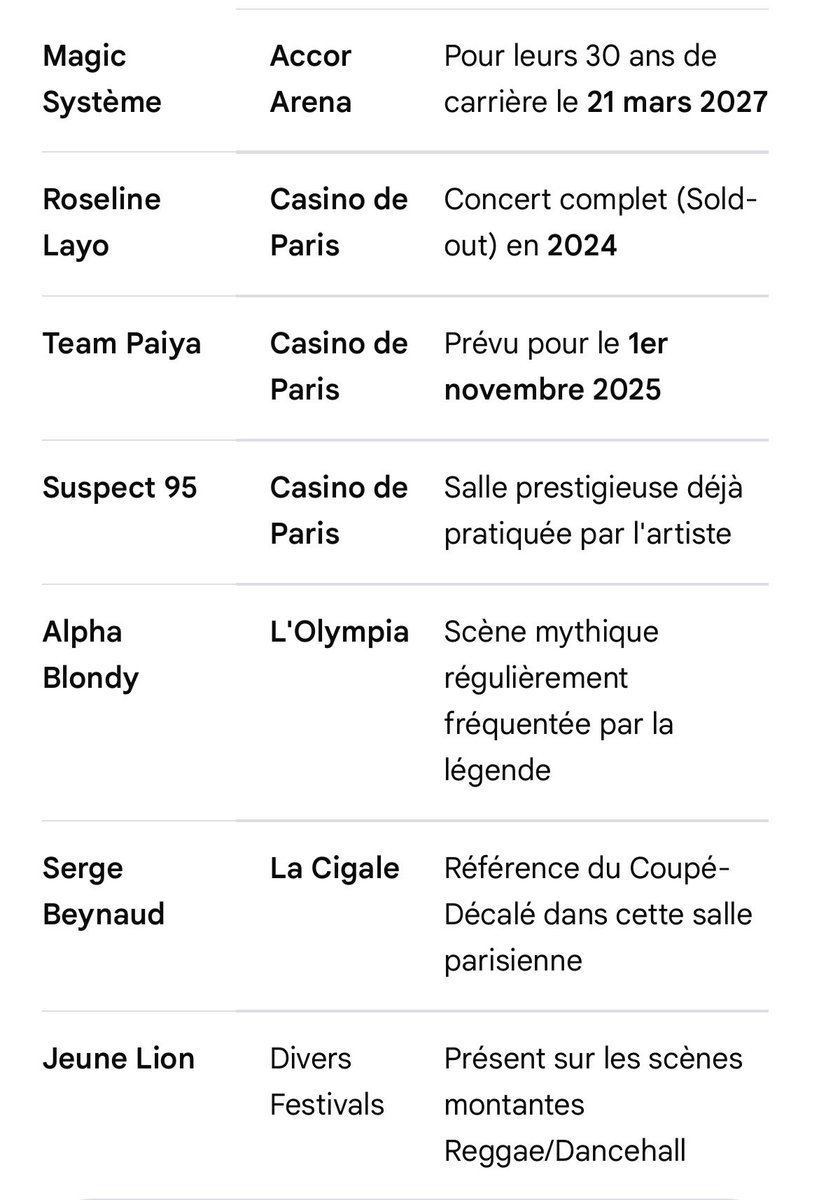 | | | |
|---|---|---|
| Magic Système | Accor Arena | Pour leurs 30 ans de carrière le 21 mars 2027 |
| Roseline Layo | Casino de Paris | Concert complet (Sold-out) en 2024 |
| Team Paiya | Casino de Paris | Prévu pour le 1er novembre 2025 |
| Suspect 95 | Casino de Paris | Salle prestigieuse déjà pratiquée par l'artiste |
| Alpha Blondy | L'Olympia | Scène mythique régulièrement fréquentée par la légende |
| Serge Beynaud | La Cigale | Référence du Coupé-Décalé dans cette salle parisienne |
| Jeune Lion | Divers Festivals | Présent sur les scènes montantes Reggae/Dancehall |